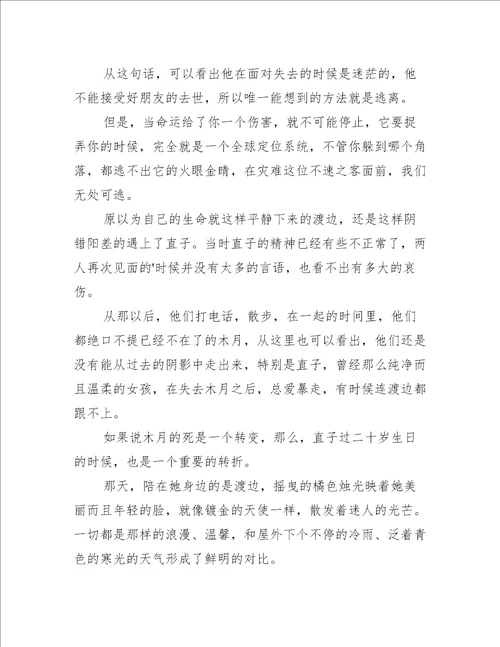 从这句话，可以看出他在面对失去的时候是迷茫的，他不能接受好朋友的去世，所以唯一能想到的方法就是逃离。

但是，当命运给了你一个伤害，就不可能停止，它要捉弄你的时候，完全就是一个全球定位系统，不管你躲到哪个角落，都逃不出它的火眼金睛，在灾难这位不速之客面前，我们无处可逃。

原以为自己的生命就这样平静下来的渡边，还是这样阴错阳差的遇上了直子。当时直子的精神已经有些不正常了，两人再次见面的'时候并没有太多的言语，也看不出有多大的哀伤。

从那以后，他们打电话，散步，在一起的时间里，他们都绝口不提已经不在了的木月，从这里也可以看出，他们还是没有能从过去的阴影中走出来，特别是直子，曾经那么纯净而且温柔的女孩，在失去木月之后，总爱暴走，有时候连渡边都跟不上。

如果说木月的死是一个转变，那么，直子过二十岁生日的时候，也是一个重要的转折。

那天，陪在她身边的是渡边，摇曳的橘色烛光映着她美丽而且年轻的脸，就像镀金的天使一样，散发着迷人的光芒。一切都是那样的浪漫、温馨，和屋外下个不停的冷雨、泛着青色的寒光的天气形成了鲜明的对比。